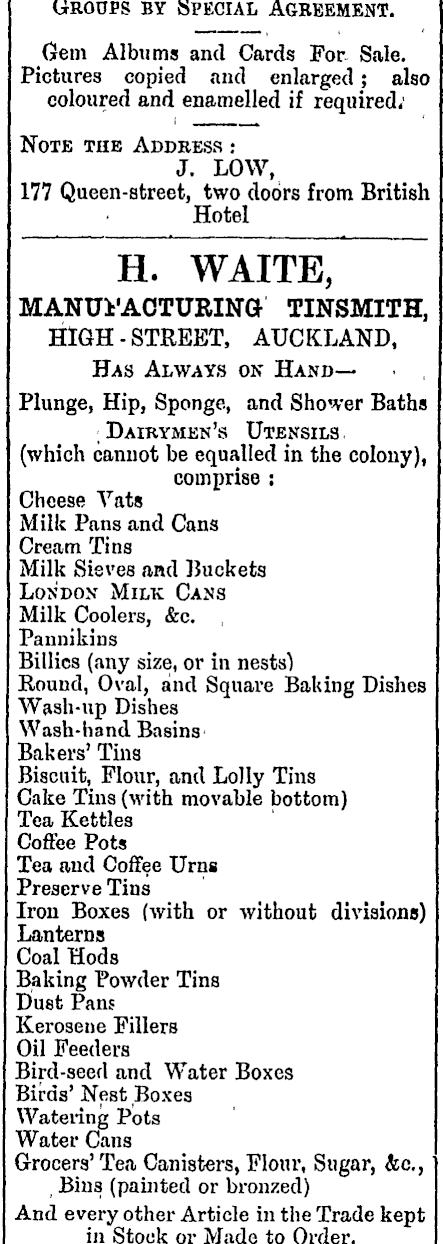 GROUPS BY SPECIAL AGREEMENT.

Gem Albums and Cards For Sale. Pictures copied and enlarged; also coloured and enamelled if required.

NOTE THE ADDRESS:
J. LOW,
177 Queen-street, two doors from British Hotel

H. WAITE,
MANUFACTURING TINSMITH,
HIGH-STREET, AUCKLAND,
HAS ALWAYS ON HAND—

Plunge, Hip, Sponge, and Shower Baths
DAIRYMEN'S UTENSILS
(which cannot be equalled in the colony), comprise:
Cheese Vats
Milk Pans and Cans
Cream Tins
Milk Sieves and Buckets
LONDON MILK CANS
Milk Coolers, &c.
Pannikins
Billies (any size, or in nests)
Round, Oval, and Square Baking Dishes
Wash-up Dishes
Wash-hand Basins
Bakers' Tins
Biscuit, Flour, and Lolly Tins
Cake Tins (with movable bottom)
Tea Kettles
Coffee Pots
Tea and Coffee Urns
Preserve Tins
Iron Boxes (with or without divisions)
Lanterns
Coal Hods
Baking Powder Tins
Dust Pans
Kerosene Fillers
Oil Feeders
Bird-seed and Water Boxes
Birds' Nest Boxes
Watering Pots
Water Cans
Grocers' Tea Canisters, Flour, Sugar, &c., Bins (painted or bronzed)
And every other Article in the Trade kept in Stock or Made to Order.